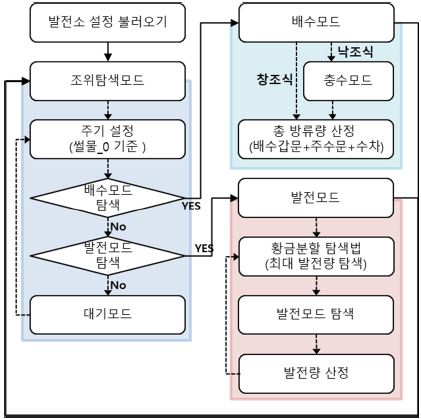 발전소 설정 불러오기

조위탐색모드

주기 설정
(썰물_0 기준 )

배수모드
탐색

YES

No

발전모드
탐색

YES

No

대기모드

배수모드

낙조식

창조식

충수모드

총 방류량 산정
(배수갑문+주수문+수차)

발전모드

황금분할 탐색법
(최대 발전량 탐색)

발전모드 탐색

발전량 산정